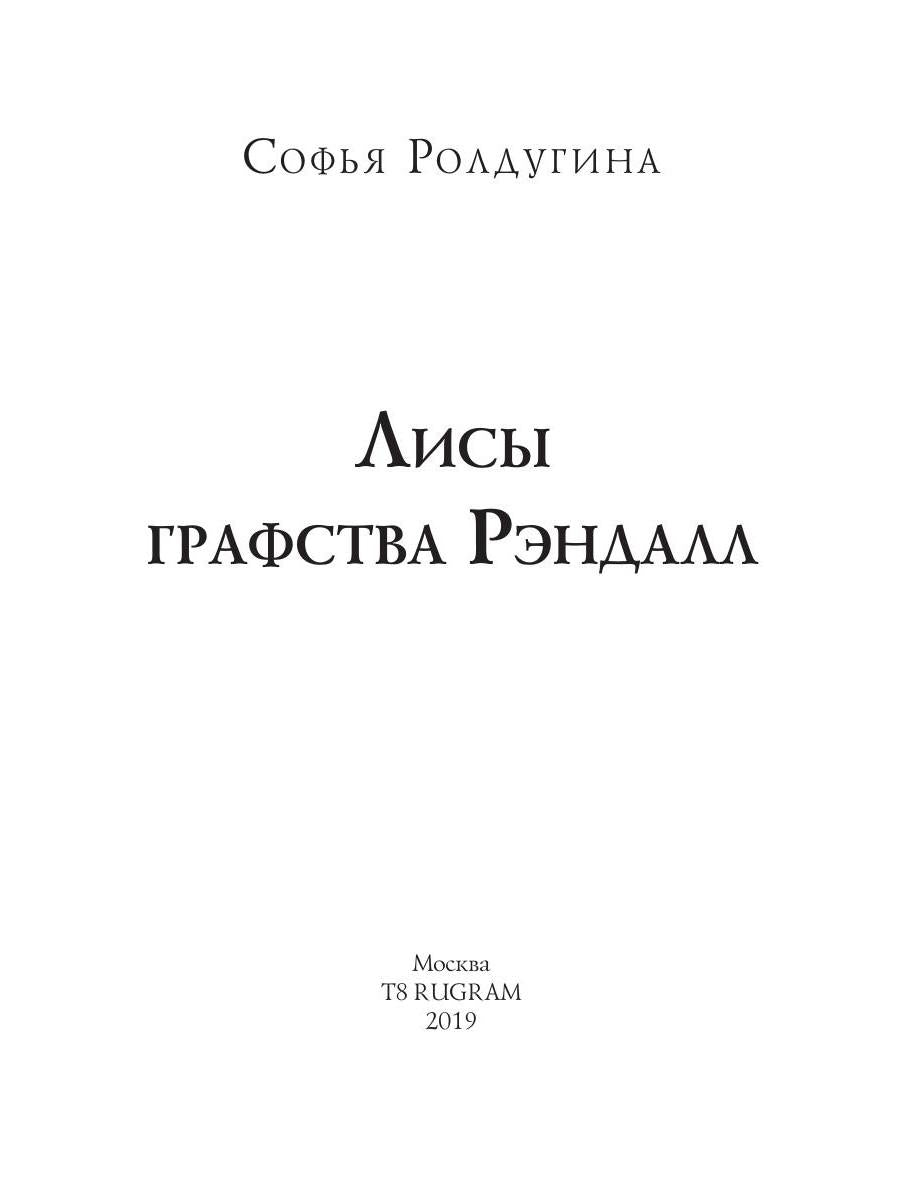 Софья Ролдугина

Лисы графства Рэндалл

Москва
T8 RUGRAM
2019